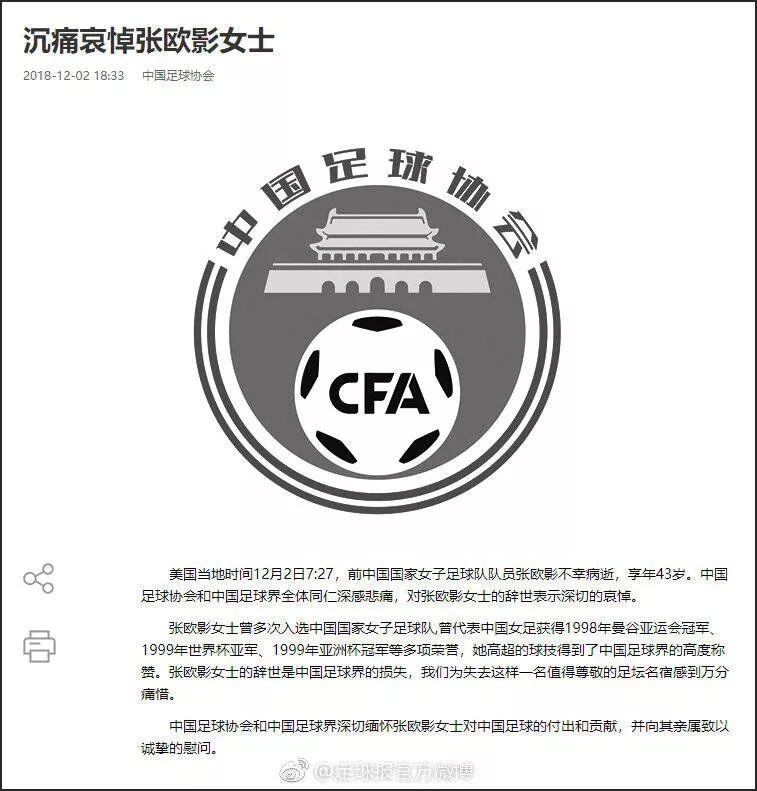 沉痛哀悼张欧影女士

2018-12-02 18:33 中国足球协会

中国足球协会

CFA

美国当地时间12月2日7:27，前中国国家女子足球队队员张欧影不幸病逝，享年43岁。中国足球协会和中国足球界全体同仁深感悲痛，对张欧影女士的辞世表示深切的哀悼。

张欧影女士曾多次入选中国国家女子足球队,曾代表中国女足获得1998年曼谷亚运会冠军、1999年世界杯亚军、1999年亚洲杯冠军等多项荣誉，她高超的球技得到了中国足球界的高度称赞。张欧影女士的辞世是中国足球界的损失，我们为失去这样一名值得尊敬的足坛名宿感到万分痛惜。

中国足球协会和中国足球界深切缅怀张欧影女士对中国足球的付出和贡献，并向其亲属致以诚挚的慰问。

@足球报官方微博